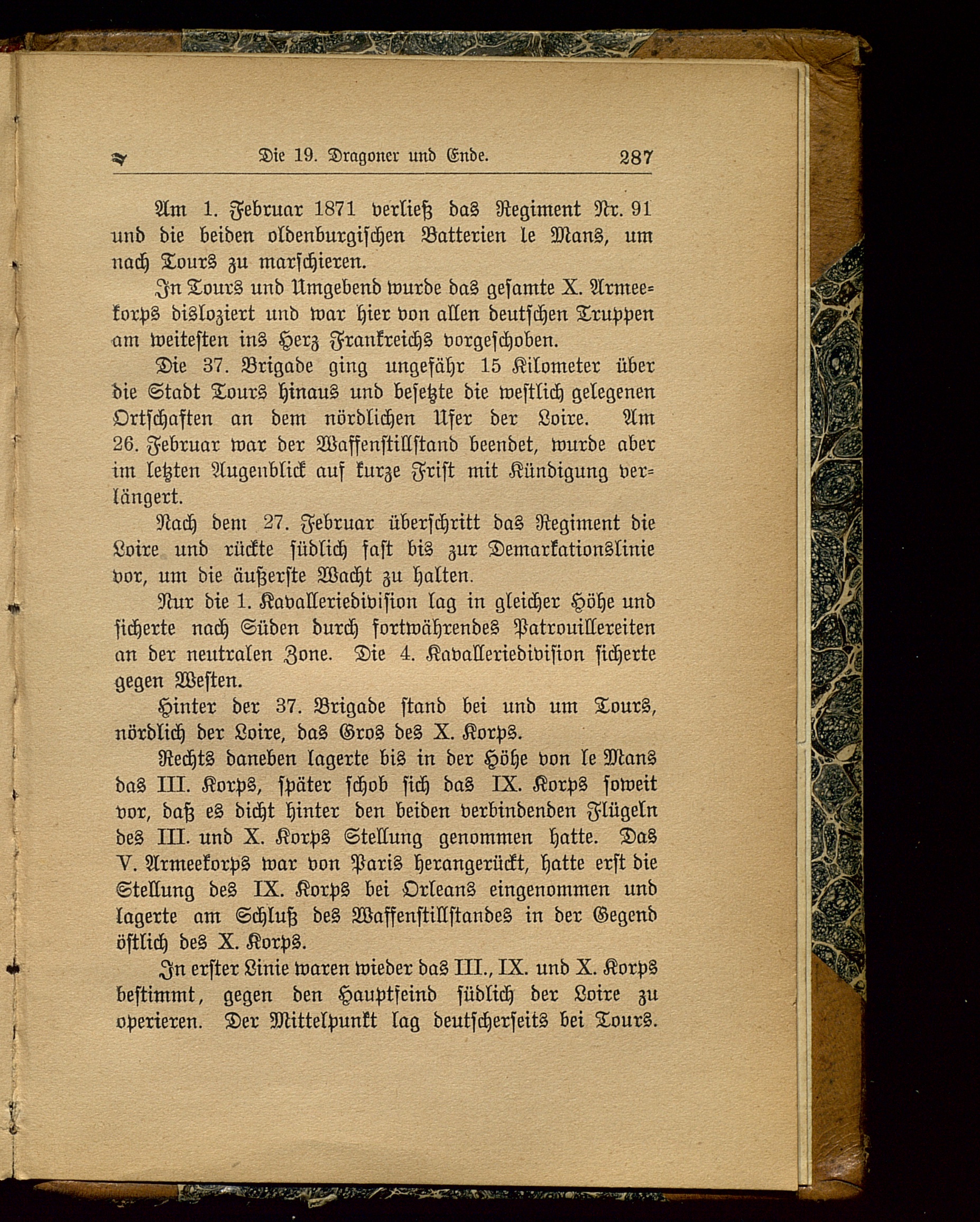 Die 19. Dragoner und Ende. 287

Am 1. Februar 1871 verließ das Regiment Nr. 91 und die beiden oldenburgischen Batterien le Mans, um nach Tours zu marschieren.

In Tours und Umgebend wurde das gesamte X. Armeekorps disloziert und war hier von allen deutschen Truppen am weitesten ins Herz Frankreichs vorgeschoben.

Die 37. Brigade ging ungefähr 15 Kilometer über die Stadt Tours hinaus und besetzte die westlich gelegenen Ortschaften an dem nördlichen Ufer der Loire. Am 26. Februar war der Waffenstillstand beendet, wurde aber im letzten Augenblick auf kurze Frist mit Kündigung verlängert.

Nach dem 27. Februar überschritt das Regiment die Loire und rückte südlich fast bis zur Demarkationslinie vor, um die äußerste Wacht zu halten.

Nur die 1. Kavalleriedivision lag in gleicher Höhe und sicherte nach Süden durch fortwährendes Patrouillereiten an der neutralen Zone. Die 4. Kavalleriedivision sicherte gegen Westen.

Hinter der 37. Brigade stand bei und um Tours, nördlich der Loire, das Gros des X. Korps.

Rechts daneben lagerte bis in der Höhe von le Mans das III. Korps, später schob sich das IX. Korps soweit vor, daß es dicht hinter den beiden verbindenden Flügeln des III. und X. Korps Stellung genommen hatte. Das V. Armeekorps war von Paris herangerückt, hatte erst die Stellung des IX. Korps bei Orleans eingenommen und lagerte am Schluß des Waffenstillstandes in der Gegend östlich des X. Korps.

In erster Linie waren wieder das III., IX. und X. Korps bestimmt, gegen den Hauptfeind südlich der Loire zu operieren. Der Mittelpunkt lag deutscherseits bei Tours.